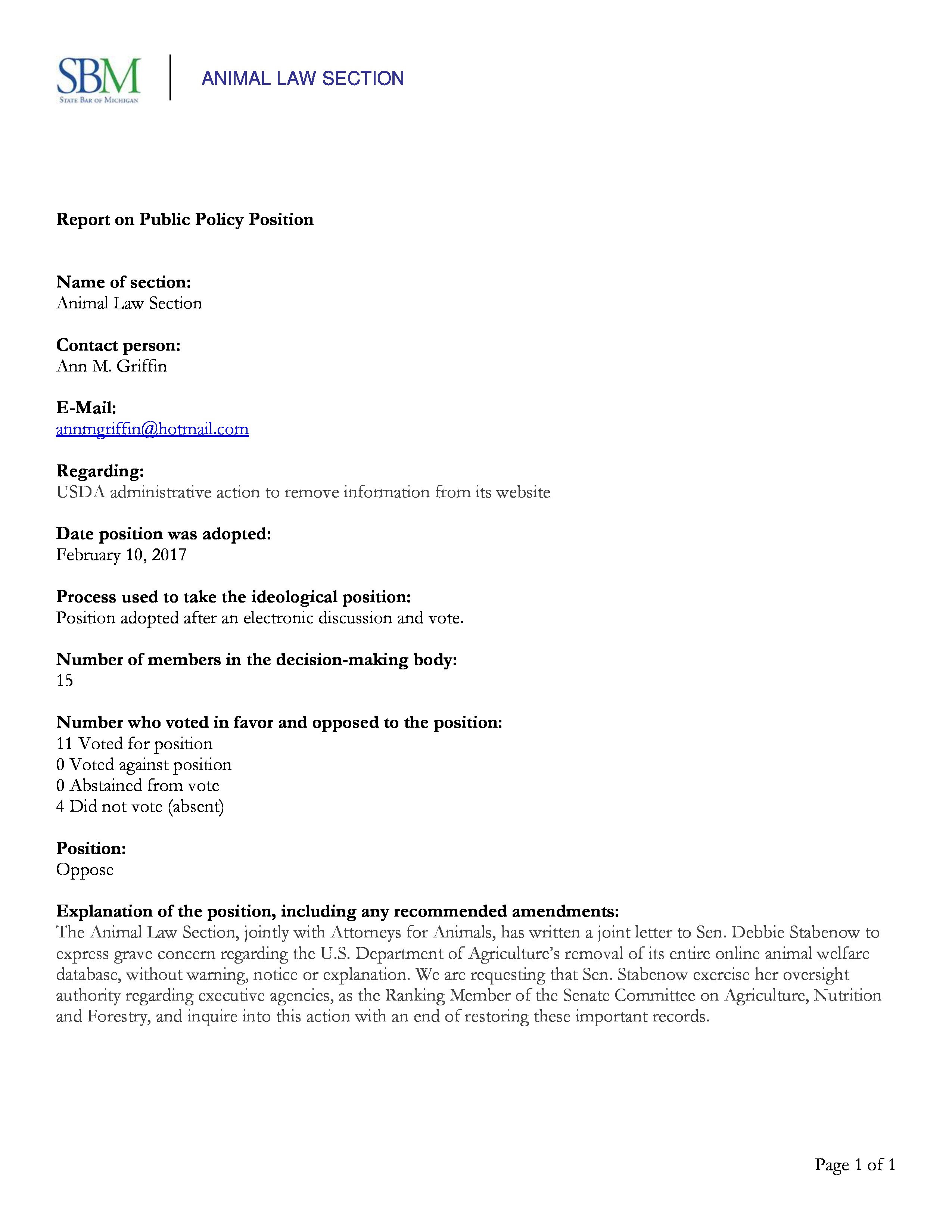 SBM
STATE BAR OF MICHIGAN

ANIMAL LAW SECTION

Report on Public Policy Position

Name of section:
Animal Law Section

Contact person:
Ann M. Griffin

E-Mail:
annmgriffin@hotmail.com

Regarding:
USDA administrative action to remove information from its website

Date position was adopted:
February 10, 2017

Process used to take the ideological position:
Position adopted after an electronic discussion and vote.

Number of members in the decision-making body:
15

Number who voted in favor and opposed to the position:
11 Voted for position
0 Voted against position
0 Abstained from vote
4 Did not vote (absent)

Position:
Oppose

Explanation of the position, including any recommended amendments:
The Animal Law Section, jointly with Attorneys for Animals, has written a joint letter to Sen. Debbie Stabenow to express grave concern regarding the U.S. Department of Agriculture's removal of its entire online animal welfare database, without warning, notice or explanation. We are requesting that Sen. Stabenow exercise her oversight authority regarding executive agencies, as the Ranking Member of the Senate Committee on Agriculture, Nutrition and Forestry, and inquire into this action with an end of restoring these important records.

Page 1 of 1